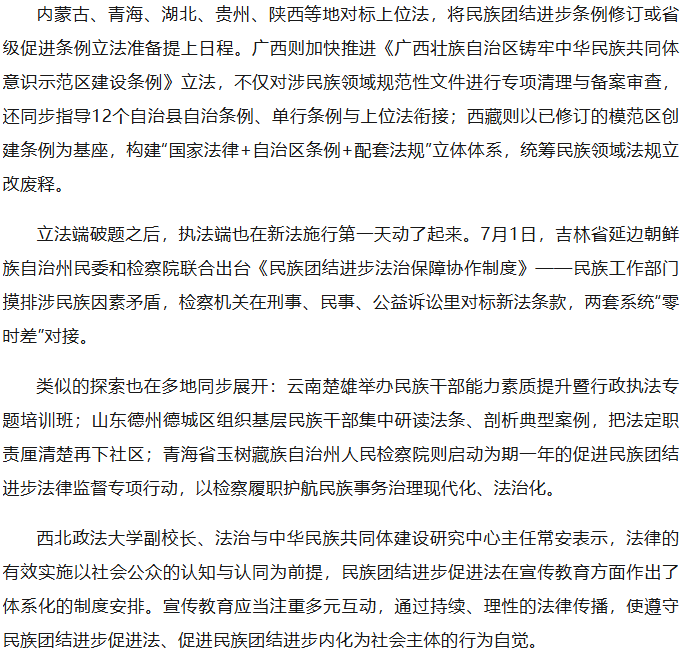 内蒙古、青海、湖北、贵州、陕西等地对标上位法，将民族团结进步条例修订或省级促进条例立法准备提上日程。广西则加快推进《广西壮族自治区铸牢中华民族共同体意识示范区建设条例》立法，不仅对涉民族领域规范性文件进行专项清理与备案审查，还同步指导12个自治县自治条例、单行条例与上位法衔接；西藏则以已修订的模范区创建条例为基座，构建“国家法律+自治区条例+配套法规”立体体系，统筹民族领域法规立改废释。

立法端破题之后，执法端也在新法施行第一天动了起来。7月1日，吉林省延边朝鲜族自治州民委和检察院联合出台《民族团结进步法治保障协作制度》——民族工作部门摸排涉民族因素矛盾，检察机关在刑事、民事、公益诉讼里对标新法条款，两套系统“零时差”对接。

类似的探索也在多地同步展开：云南楚雄举办民族干部能力素质提升暨行政执法专题培训班；山东德州德城区组织基层民族干部集中研读法条、剖析典型案例，把法定职责厘清楚再下社区；青海省玉树藏族自治州人民检察院则启动为期一年的促进民族团结进步法律监督专项行动，以检察履职护航民族事务治理现代化、法治化。

西北政法大学副校长、法治与中华民族共同体建设研究中心主任常安表示，法律的有效实施以社会公众的认知与认同为前提，民族团结进步促进法在宣传教育方面作出了体系化的制度安排。宣传教育应当注重多元互动，通过持续、理性的法律传播，使遵守民族团结进步促进法、促进民族团结进步内化为社会主体的行为自觉。